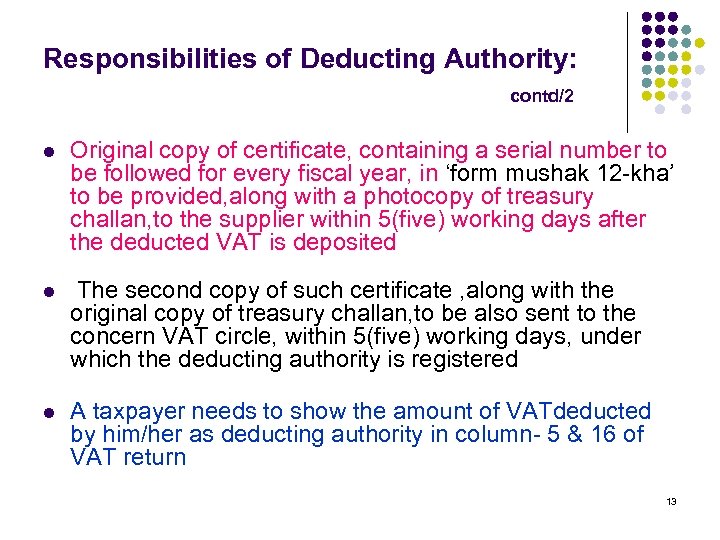 Responsibilities of Deducting Authority:

contd/2

- Original copy of certificate, containing a serial number to be followed for every fiscal year, in ‘form mushak 12-kha’ to be provided,along with a photocopy of treasury challan,to the supplier within 5(five) working days after the deducted VAT is deposited

- The second copy of such certificate ,along with the original copy of treasury challan,to be also sent to the concern VAT circle, within 5(five) working days, under which the deducting authority is registered

- A taxpayer needs to show the amount of VATdeducted by him/her as deducting authority in column- 5 & 16 of VAT return

13